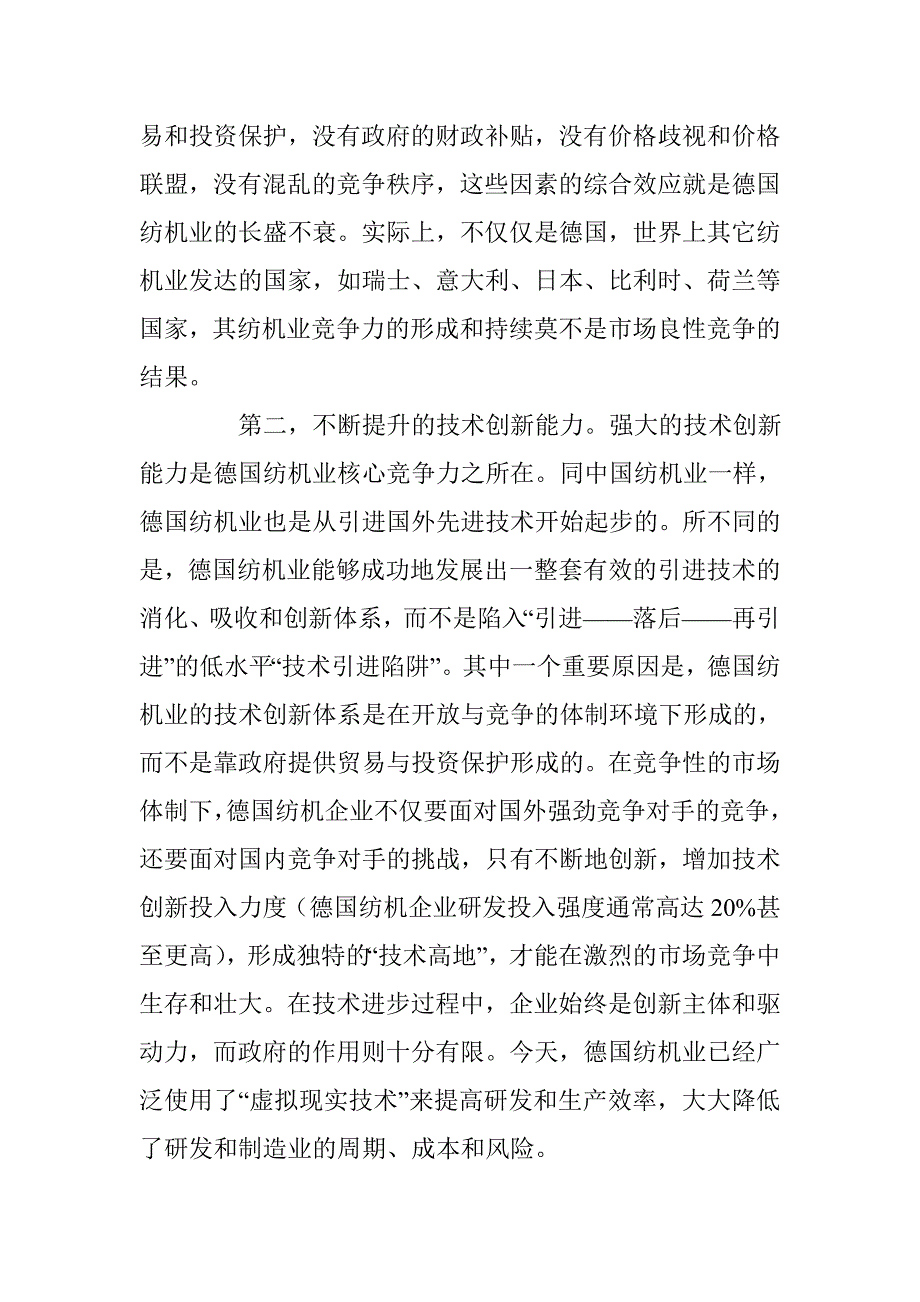 易和投资保护，没有政府的财政补贴，没有价格歧视和价格联盟，没有混乱的竞争秩序，这些因素的综合效应就是德国纺机业的长盛不衰。实际上，不仅仅是德国，世界上其它纺机业发达的国家，如瑞士、意大利、日本、比利时、荷兰等国家，其纺机业竞争力的形成和持续莫不是市场良性竞争的结果。

第二，不断提升的技术创新能力。强大的技术创新能力是德国纺机业核心竞争力之所在。同中国纺机业一样，德国纺机业也是从引进国外先进技术开始起步的。所不同的是，德国纺机业能够成功地发展出一整套有效的引进技术的消化、吸收和创新体系，而不是陷入“引进——落后——再引进”的低水平“技术引进陷阱”。其中一个重要原因是，德国纺机业的技术创新体系是在开放与竞争的体制环境下形成的，而不是靠政府提供贸易与投资保护形成的。在竞争性的市场体制下，德国纺机企业不仅要面对国外强劲竞争对手的竞争，还要面对国内竞争对手的挑战，只有不断地创新，增加技术创新投入力度（德国纺机企业研发投入强度通常高达 20%甚至更高），形成独特的“技术高地”，才能在激烈的市场竞争中生存和壮大。在技术进步过程中，企业始终是创新主体和驱动力，而政府的作用则十分有限。今天，德国纺机业已经广泛使用了“虚拟现实技术”来提高研发和生产效率，大大降低了研发和制造业的周期、成本和风险。